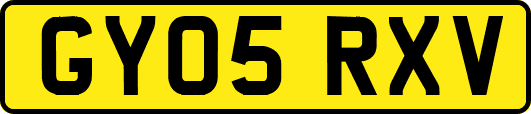 GY05 RXV